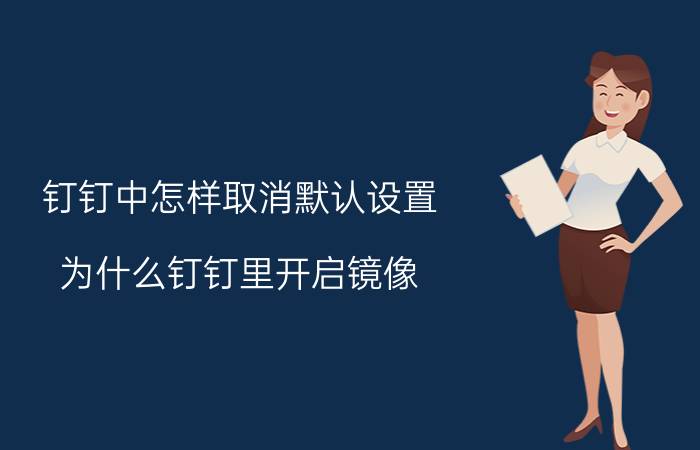 钉钉中怎样取消默认设置

为什么钉钉里开启镜像